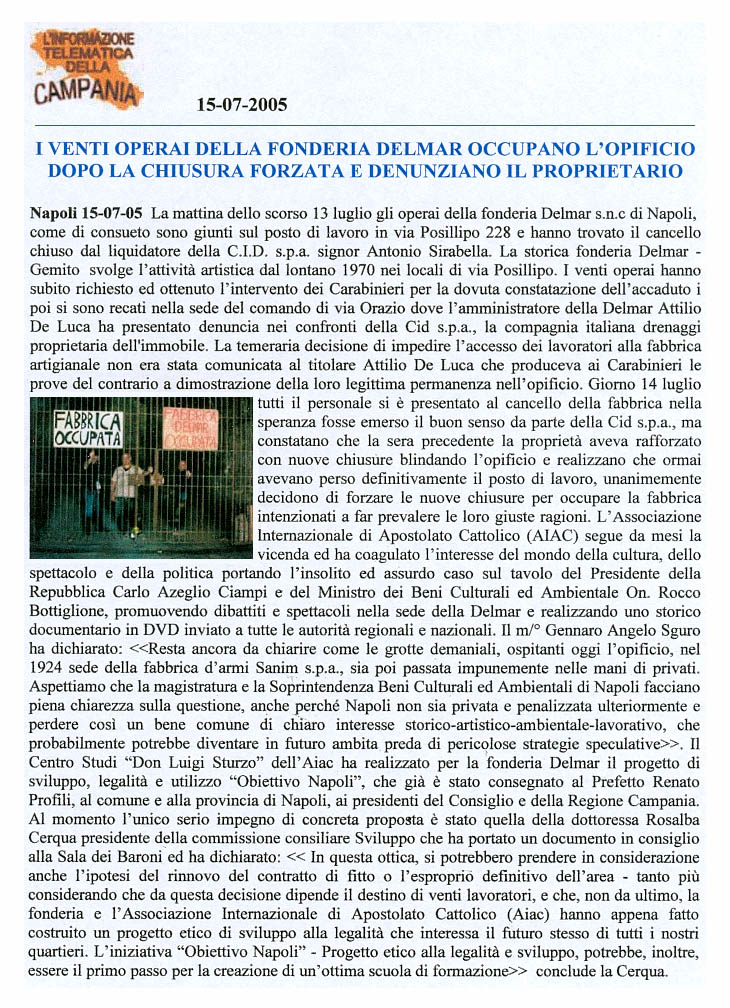 L'INFORMAZIONE TELEMATICA DELLA CAMPANIA

15-07-2005

I VENTI OPERAI DELLA FONDERIA DELMAR OCCUPANO L'OPIFICIO DOPO LA CHIUSURA FORZATA E DENUNZIANO IL PROPRIETARIO

Napoli 15-07-05 La mattina dello scorso 13 luglio gli operai della fonderia Delmar s.n.c di Napoli, come di consueto sono giunti sul posto di lavoro in via Posillipo 228 e hanno trovato il cancello chiuso dal liquidatore della C.I.D. s.p.a. signor Antonio Sirabella. La storica fonderia Delmar - Gemito svolge l'attività artistica dal lontano 1970 nei locali di via Posillipo. I venti operai hanno subito richiesto ed ottenuto l'intervento dei Carabinieri per la dovuta constatazione dell'accaduto i poi si sono recati nella sede del comando di via Orazio dove l'amministratore della Delmar Attilio De Luca ha presentato denuncia nei confronti della Cid s.p.a., la compagnia italiana drenaggi proprietaria dell'immobile. La temeraria decisione di impedire l'accesso dei lavoratori alla fabbrica artigianale non era stata comunicata al titolare Attilio De Luca che produceva ai Carabinieri le prove del contrario a dimostrazione della loro legittima permanenza nell'opificio. Giorno 14 luglio tutti il personale si è presentato al cancello della fabbrica nella speranza fosse emerso il buon senso da parte della Cid s.p.a., ma constatano che la sera precedente la proprietà aveva rafforzato con nuove chiusure blindando l'opificio e realizzano che ormai avevano perso definitivamente il posto di lavoro, unanimemente decidono di forzare le nuove chiusure per occupare la fabbrica intenzionati a far prevalere le loro giuste ragioni. L'Associazione Internazionale di Apostolato Cattolico (AIAC) segue da mesi la vicenda ed ha coagulato l'interesse del mondo della cultura, dello spettacolo e della politica portando l'insolito ed assurdo caso sul tavolo del Presidente della Repubblica Carlo Azeglio Ciampi e del Ministro dei Beni Culturali ed Ambientale On. Rocco Bottiglione, promuovendo dibattiti e spettacoli nella sede della Delmar e realizzando uno storico documentario in DVD inviato a tutte le autorità regionali e nazionali. Il m/° Gennaro Angelo Sguro ha dichiarato: <<Resta ancora da chiarire come le grotte demaniali, ospitanti oggi l'opificio, nel 1924 sede della fabbrica d'armi Sanim s.p.a., sia poi passata impunemente nelle mani di privati. Aspettiamo che la magistratura e la Soprintendenza Beni Culturali ed Ambientali di Napoli facciano piena chiarezza sulla questione, anche perché Napoli non sia privata e penalizzata ulteriormente e perdere così un bene comune di chiaro interesse storico-artistico-ambientale-lavorativo, che probabilmente potrebbe diventare in futuro ambita preda di pericolose strategie speculative>>. Il Centro Studi "Don Luigi Sturzo" dell'Aiac ha realizzato per la fonderia Delmar il progetto di sviluppo, legalità e utilizzo "Obiettivo Napoli", che già è stato consegnato al Prefetto Renato Profili, al comune e alla provincia di Napoli, ai presidenti del Consiglio e della Regione Campania. Al momento l'unico serio impegno di concreta proposta è stato quella della dottoressa Rosalba Cerqua presidente della commissione consiliare Sviluppo che ha portato un documento in consiglio alla Sala dei Baroni ed ha dichiarato: << In questa ottica, si potrebbero prendere in considerazione anche l'ipotesi del rinnovo del contratto di fitto o l'esproprio definitivo dell'area - tanto più considerando che da questa decisione dipende il destino di venti lavoratori, e che, non da ultimo, la fonderia e l'Associazione Internazionale di Apostolato Cattolico (Aiac) hanno appena fatto costruito un progetto etico di sviluppo alla legalità che interessa il futuro stesso di tutti i nostri quartieri. L'iniziativa "Obiettivo Napoli" - Progetto etico alla legalità e sviluppo, potrebbe, inoltre, essere il primo passo per la creazione di un'ottima scuola di formazione>> conclude la Cerqua.

FABBRICA OCCUPATA
FABBRICA DELMAR OCCUPATA